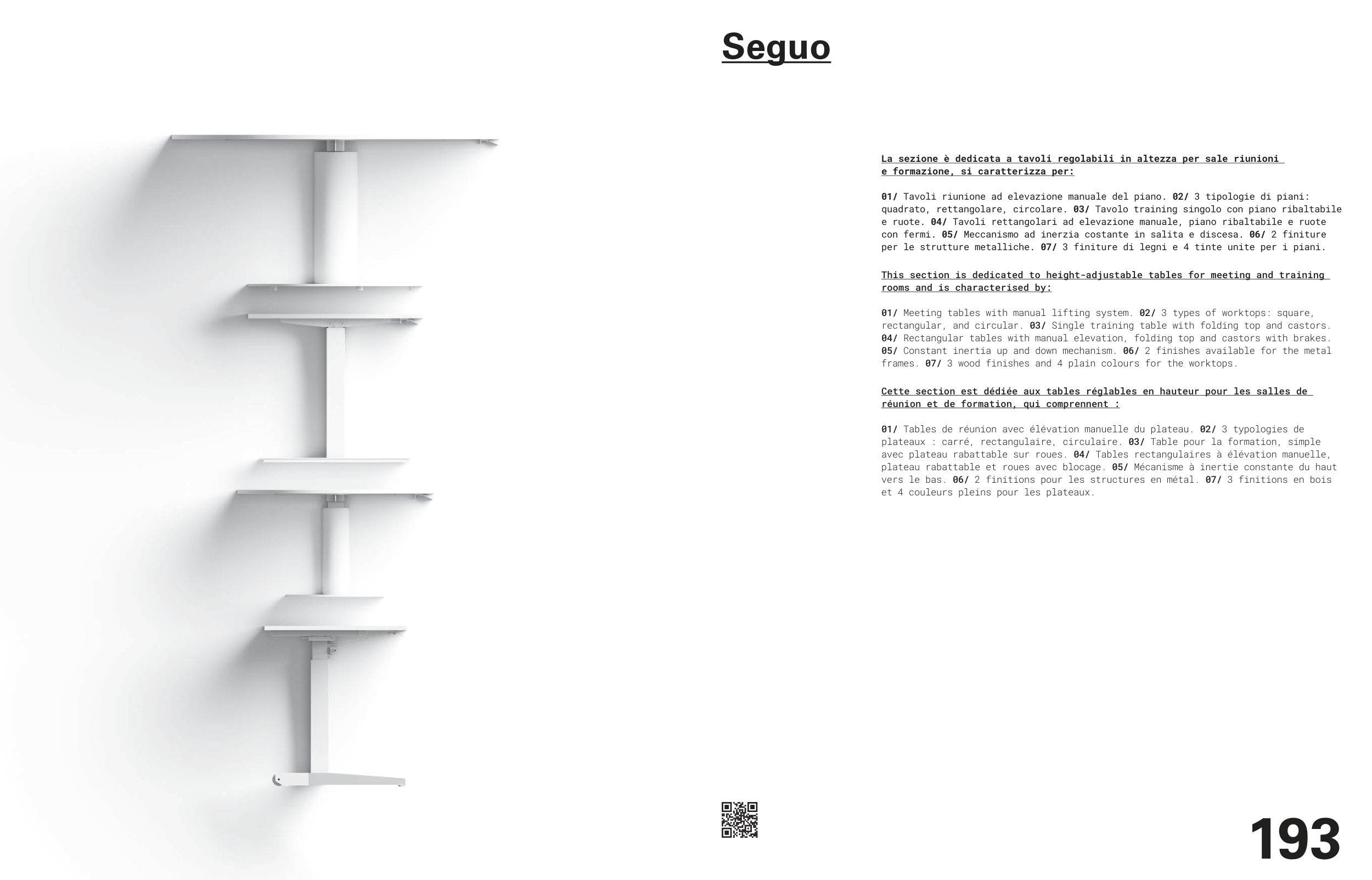 Seguo

La sezione è dedicata a tavoli regolabili in altezza per sale riunioni e formazione, si caratterizza per:

01/ Tavoli riunione ad elevazione manuale del piano. 02/ 3 tipologie di piani: quadrato, rettangolare, circolare. 03/ Tavolo training singolo con piano ribaltabile e ruote. 04/ Tavoli rettangolari ad elevazione manuale, piano ribaltabile e ruote con fermi. 05/ Meccanismo ad inerzia costante in salita e discesa. 06/ 2 finiture per le strutture metalliche. 07/ 3 finiture di legni e 4 tinte unite per i piani.

This section is dedicated to height-adjustable tables for meeting and training rooms and is characterised by:

01/ Meeting tables with manual lifting system. 02/ 3 types of worktops: square, rectangular, and circular. 03/ Single training table with folding top and castors. 04/ Rectangular tables with manual elevation, folding top and castors with brakes. 05/ Constant inertia up and down mechanism. 06/ 2 finishes available for the metal frames. 07/ 3 wood finishes and 4 plain colours for the worktops.

Cette section est dédiée aux tables réglables en hauteur pour les salles de réunion et de formation, qui comprennent :

01/ Tables de réunion avec élévation manuelle du plateau. 02/ 3 typologies de plateaux : carré, rectangulaire, circulaire. 03/ Table pour la formation, simple avec plateau rabattable sur roues. 04/ Tables rectangulaires à élévation manuelle, plateau rabattable et roues avec blocage. 05/ Mécanisme à inertie constante du haut vers le bas. 06/ 2 finitions pour les structures en métal. 07/ 3 finitions en bois et 4 couleurs pleins pour les plateaux.

193